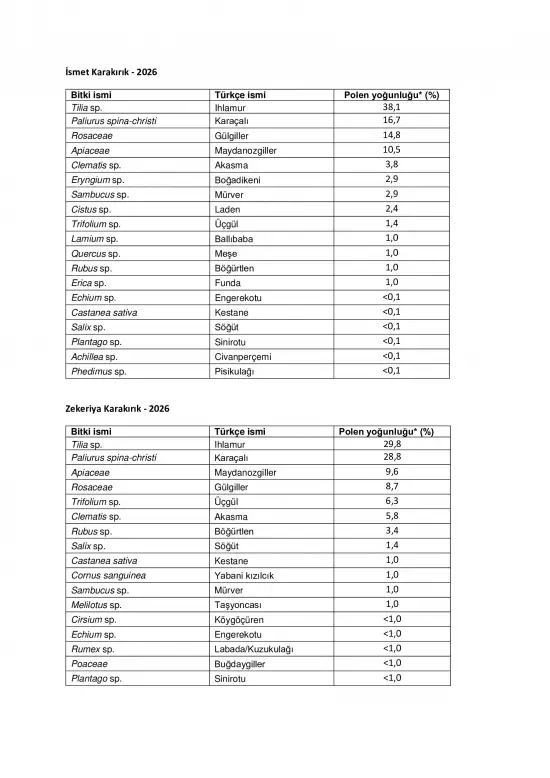 İsmet Karakırık - 2026

| Bitki ismi | Türkçe ismi | Polen yoğunluğu* (%) |
|---|---|---|
| Tilia sp. | Ihlamur | 38,1 |
| Paliurus spina-christi | Karaçalı | 16,7 |
| Rosaceae | Gülgiller | 14,8 |
| Apiaceae | Maydanozgiller | 10,5 |
| Clematis sp. | Akasma | 3,8 |
| Eryngium sp. | Boğadikeni | 2,9 |
| Sambucus sp. | Mürver | 2,9 |
| Cistus sp. | Laden | 2,4 |
| Trifolium sp. | Üçgül | 1,4 |
| Lamium sp. | Ballıbaba | 1,0 |
| Quercus sp. | Meşe | 1,0 |
| Rubus sp. | Böğürtlen | 1,0 |
| Erica sp. | Funda | 1,0 |
| Echium sp. | Engerekotu | <0,1 |
| Castanea sativa | Kestane | <0,1 |
| Salix sp. | Söğüt | <0,1 |
| Plantago sp. | Sinirotu | <0,1 |
| Achillea sp. | Civanperçemi | <0,1 |
| Phedimus sp. | Pisikulağı | <0,1 |

Zekeriya Karakırık - 2026

| Bitki ismi | Türkçe ismi | Polen yoğunluğu* (%) |
|---|---|---|
| Tilia sp. | Ihlamur | 29,8 |
| Paliurus spina-christi | Karaçalı | 28,8 |
| Apiaceae | Maydanozgiller | 9,6 |
| Rosaceae | Gülgiller | 8,7 |
| Trifolium sp. | Üçgül | 6,3 |
| Clematis sp. | Akasma | 5,8 |
| Rubus sp. | Böğürtlen | 3,4 |
| Salix sp. | Söğüt | 1,4 |
| Castanea sativa | Kestane | 1,0 |
| Cornus sanguinea | Yabani kızılcık | 1,0 |
| Sambucus sp. | Mürver | 1,0 |
| Melilotus sp. | Taşyoncası | 1,0 |
| Cirsium sp. | Köygöçüren | <1,0 |
| Echium sp. | Engerekotu | <1,0 |
| Rumex sp. | Labada/Kuzukulağı | <1,0 |
| Poaceae | Buğdaygiller | <1,0 |
| Plantago sp. | Sinirotu | <1,0 |